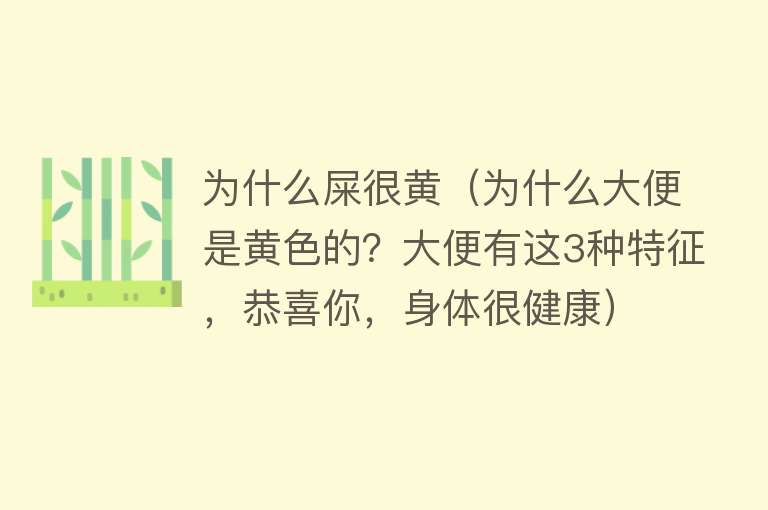 为什么屎很黄（为什么大便是黄色的？大便有这3种特征，恭喜你，身体很健康）